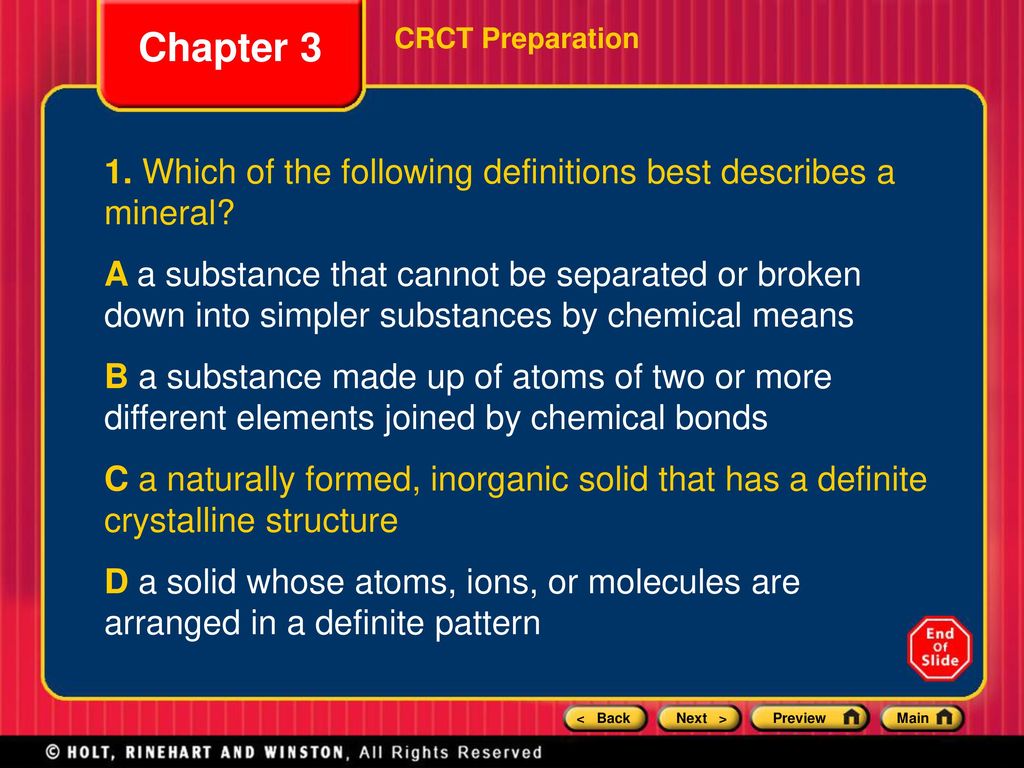 Chapter 3

CRCT Preparation

1. Which of the following definitions best describes a mineral?

A a substance that cannot be separated or broken down into simpler substances by chemical means

B a substance made up of atoms of two or more different elements joined by chemical bonds

C a naturally formed, inorganic solid that has a definite crystalline structure

D a solid whose atoms, ions, or molecules are arranged in a definite pattern

End Of Slide

< Back Next > Preview Main

© HOLT, RINEHART AND WINSTON, All Rights Reserved